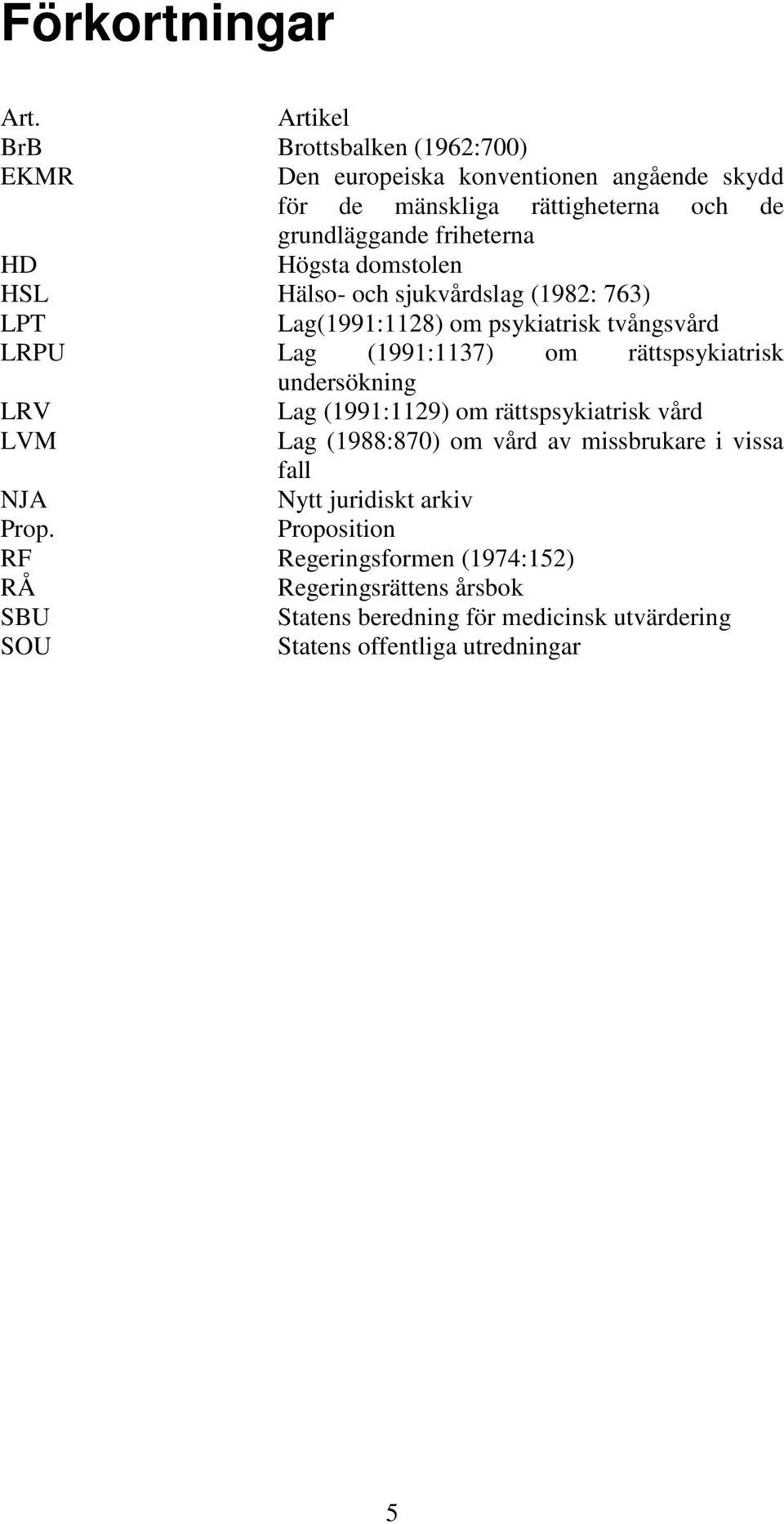 Förkortningar

| | |
|---|---|
| Art. | Artikel |
| BrB | Brottsbalken (1962:700) |
| EKMR | Den europeiska konventionen angående skydd för de mänskliga rättigheterna och de grundläggande friheterna |
| HD | Högsta domstolen |
| HSL | Hälso- och sjukvårdslag (1982: 763) |
| LPT | Lag(1991:1128) om psykiatrisk tvångsvård |
| LRPU | Lag (1991:1137) om rättspsykiatrisk undersökning |
| LRV | Lag (1991:1129) om rättspsykiatrisk vård |
| LVM | Lag (1988:870) om vård av missbrukare i vissa fall |
| NJA | Nytt juridiskt arkiv |
| Prop. | Proposition |
| RF | Regeringsformen (1974:152) |
| RÅ | Regeringsrättens årsbok |
| SBU | Statens beredning för medicinsk utvärdering |
| SOU | Statens offentliga utredningar |

5